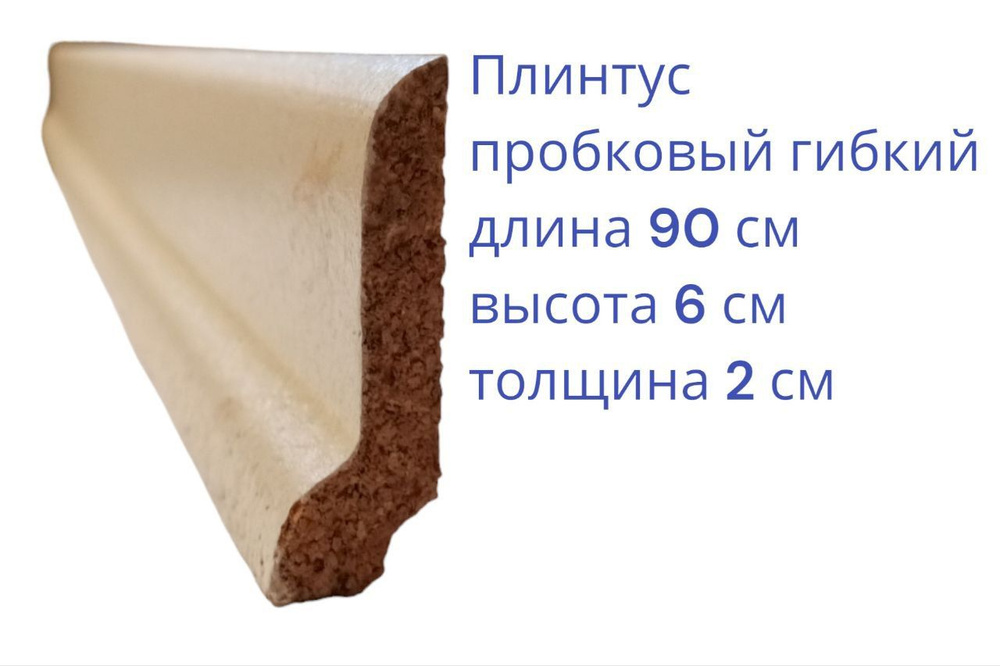 Плинтус
пробковый гибкий
длина 90 см
высота 6 см
толщина 2 см